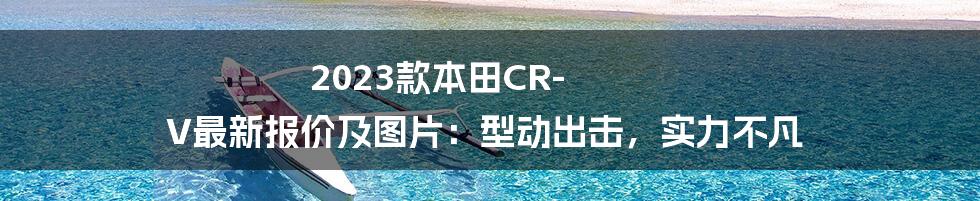 2023款本田CR-V最新报价及图片：型动出击，实力不凡